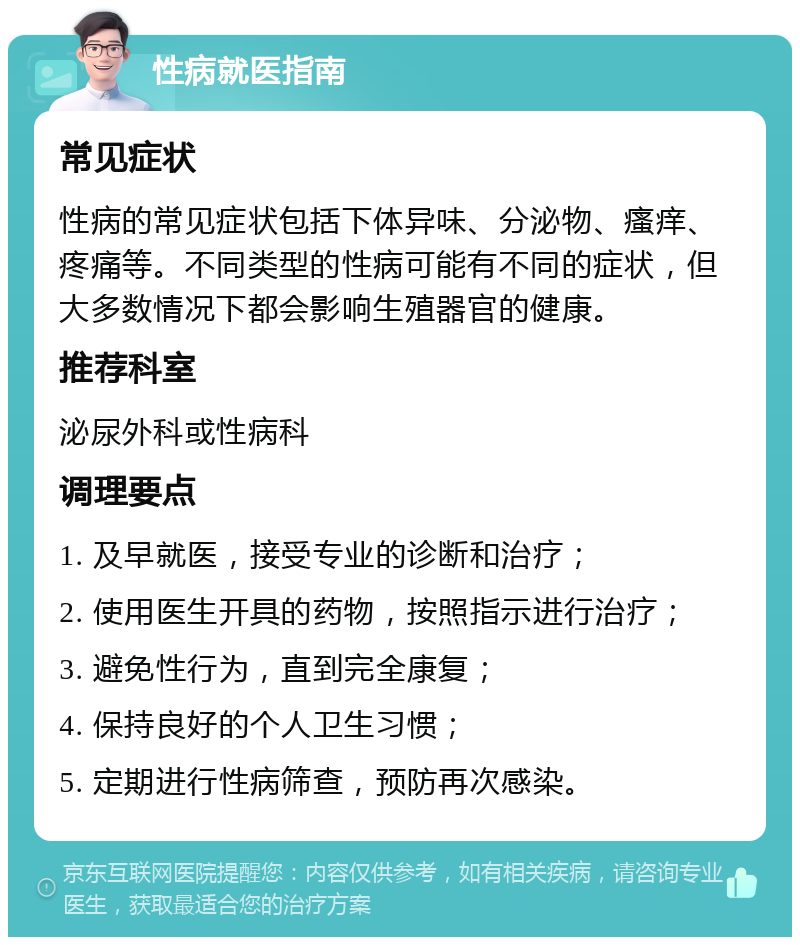 性病就医指南

常见症状

性病的常见症状包括下体异味、分泌物、瘙痒、疼痛等。不同类型的性病可能有不同的症状，但大多数情况下都会影响生殖器官的健康。

推荐科室

泌尿外科或性病科

调理要点

1. 及早就医，接受专业的诊断和治疗；

2. 使用医生开具的药物，按照指示进行治疗；

3. 避免性行为，直到完全康复；

4. 保持良好的个人卫生习惯；

5. 定期进行性病筛查，预防再次感染。

京东互联网医院提醒您：内容仅供参考，如有相关疾病，请咨询专业医生，获取最适合您的治疗方案